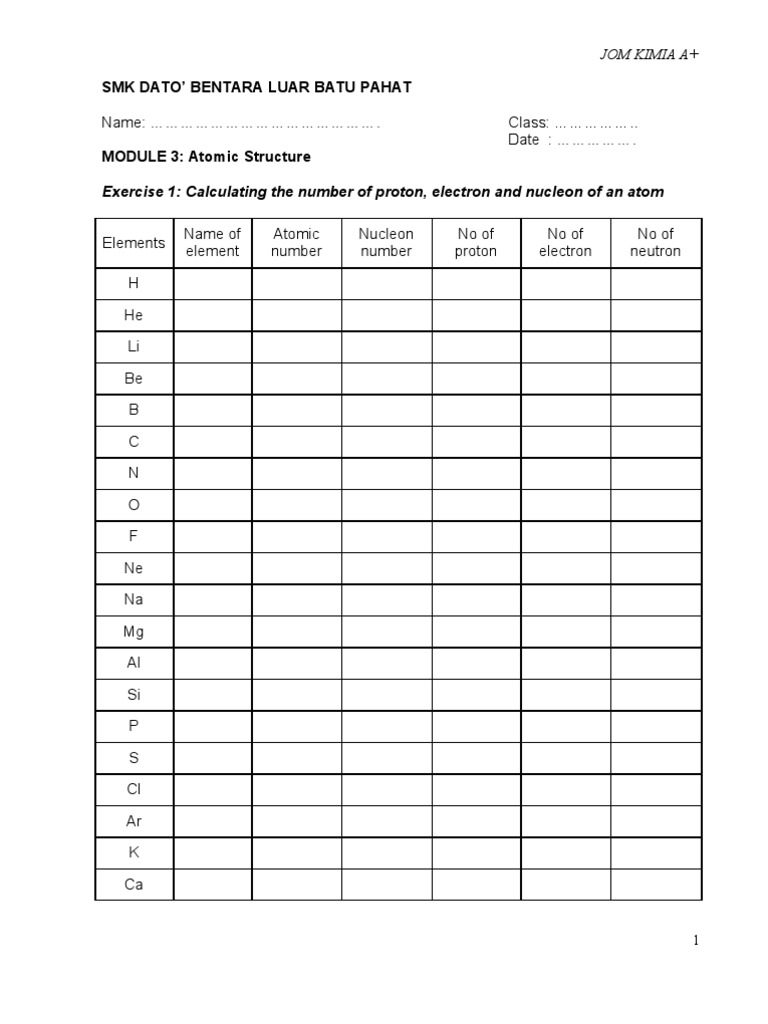 JOM KIMIA A+

SMK DATO' BENTARA LUAR BATU PAHAT

Name: ____ Class: ____
Date : ____

MODULE 3: Atomic Structure

Exercise 1: Calculating the number of proton, electron and nucleon of an atom

| Elements | Name of element | Atomic number | Nucleon number | No of proton | No of electron | No of neutron |
|---|---|---|---|---|---|---|
| H | | | | | | |
| He | | | | | | |
| Li | | | | | | |
| Be | | | | | | |
| B | | | | | | |
| C | | | | | | |
| N | | | | | | |
| O | | | | | | |
| F | | | | | | |
| Ne | | | | | | |
| Na | | | | | | |
| Mg | | | | | | |
| Al | | | | | | |
| Si | | | | | | |
| P | | | | | | |
| S | | | | | | |
| Cl | | | | | | |
| Ar | | | | | | |
| K | | | | | | |
| Ca | | | | | | |

1